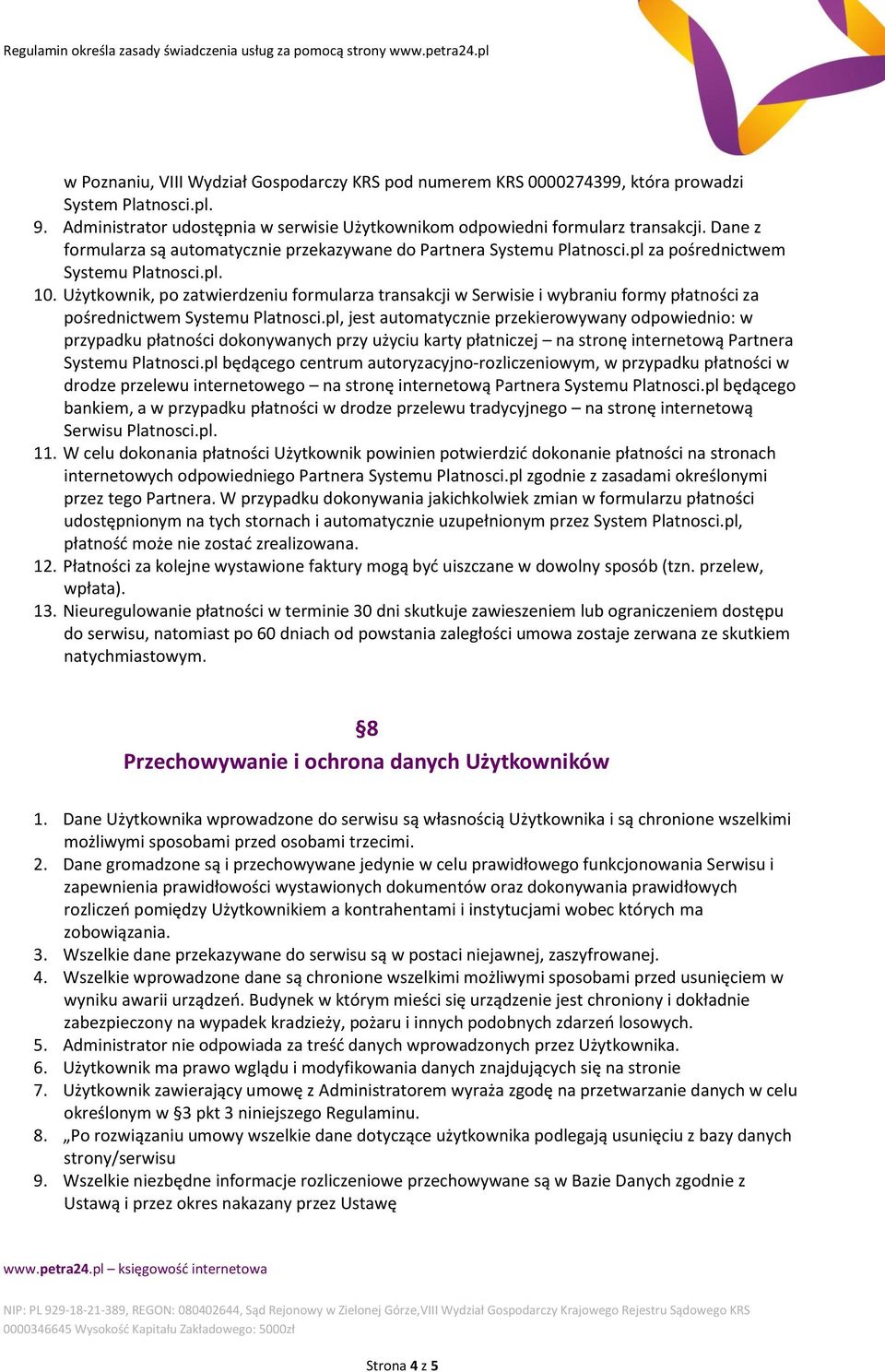 Regulamin określa zasady świadczenia usług za pomocą strony www.petra24.pl

w Poznaniu, VIII Wydział Gospodarczy KRS pod numerem KRS 0000274399, która prowadzi System Platnosci.pl.

9. Administrator udostępnia w serwisie Użytkownikom odpowiedni formularz transakcji. Dane z formularza są automatycznie przekazywane do Partnera Systemu Platnosci.pl za pośrednictwem Systemu Platnosci.pl.
10. Użytkownik, po zatwierdzeniu formularza transakcji w Serwisie i wybraniu formy płatności za pośrednictwem Systemu Platnosci.pl, jest automatycznie przekierowywany odpowiednio: w przypadku płatności dokonywanych przy użyciu karty płatniczej – na stronę internetową Partnera Systemu Platnosci.pl będącego centrum autoryzacyjno-rozliczeniowym, w przypadku płatności w drodze przelewu internetowego – na stronę internetową Partnera Systemu Platnosci.pl będącego bankiem, a w przypadku płatności w drodze przelewu tradycyjnego – na stronę internetową Serwisu Platnosci.pl.
11. W celu dokonania płatności Użytkownik powinien potwierdzić dokonanie płatności na stronach internetowych odpowiedniego Partnera Systemu Platnosci.pl zgodnie z zasadami określonymi przez tego Partnera. W przypadku dokonywania jakichkolwiek zmian w formularzu płatności udostępnionym na tych stornach i automatycznie uzupełnionym przez System Platnosci.pl, płatność może nie zostać zrealizowana.
12. Płatności za kolejne wystawione faktury mogą być uiszczane w dowolny sposób (tzn. przelew, wpłata).
13. Nieuregulowanie płatności w terminie 30 dni skutkuje zawieszeniem lub ograniczeniem dostępu do serwisu, natomiast po 60 dniach od powstania zaległości umowa zostaje zerwana ze skutkiem natychmiastowym.

§8
Przechowywanie i ochrona danych Użytkowników

1. Dane Użytkownika wprowadzone do serwisu są własnością Użytkownika i są chronione wszelkimi możliwymi sposobami przed osobami trzecimi.
2. Dane gromadzone są i przechowywane jedynie w celu prawidłowego funkcjonowania Serwisu i zapewnienia prawidłowości wystawionych dokumentów oraz dokonywania prawidłowych rozliczeń pomiędzy Użytkownikiem a kontrahentami i instytucjami wobec których ma zobowiązania.
3. Wszelkie dane przekazywane do serwisu są w postaci niejawnej, zaszyfrowanej.
4. Wszelkie wprowadzone dane są chronione wszelkimi możliwymi sposobami przed usunięciem w wyniku awarii urządzeń. Budynek w którym mieści się urządzenie jest chroniony i dokładnie zabezpieczony na wypadek kradzieży, pożaru i innych podobnych zdarzeń losowych.
5. Administrator nie odpowiada za treść danych wprowadzonych przez Użytkownika.
6. Użytkownik ma prawo wglądu i modyfikowania danych znajdujących się na stronie
7. Użytkownik zawierający umowę z Administratorem wyraża zgodę na przetwarzanie danych w celu określonym w §3 pkt 3 niniejszego Regulaminu.
8. „Po rozwiązaniu umowy wszelkie dane dotyczące użytkownika podlegają usunięciu z bazy danych strony/serwisu
9. Wszelkie niezbędne informacje rozliczeniowe przechowywane są w Bazie Danych zgodnie z Ustawą i przez okres nakazany przez Ustawę

www.petra24.pl – księgowość internetowa

NIP: PL 929-18-21-389, REGON: 080402644, Sąd Rejonowy w Zielonej Górze,VIII Wydział Gospodarczy Krajowego Rejestru Sądowego KRS 0000346645 Wysokość Kapitału Zakładowego: 5000zł

Strona 4 z 5